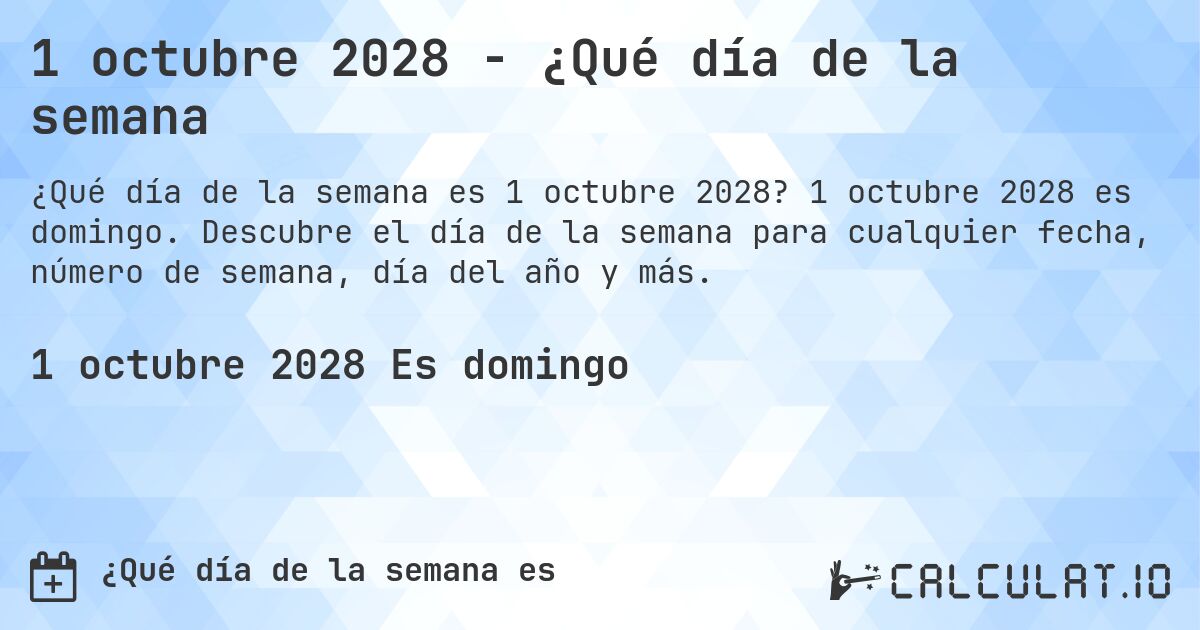 1 octubre 2028 - ¿Qué día de la semana

¿Qué día de la semana es 1 octubre 2028? 1 octubre 2028 es domingo. Descubre el día de la semana para cualquier fecha, número de semana, día del año y más.

1 octubre 2028 Es domingo

¿Qué día de la semana es

CALCULAT.IO